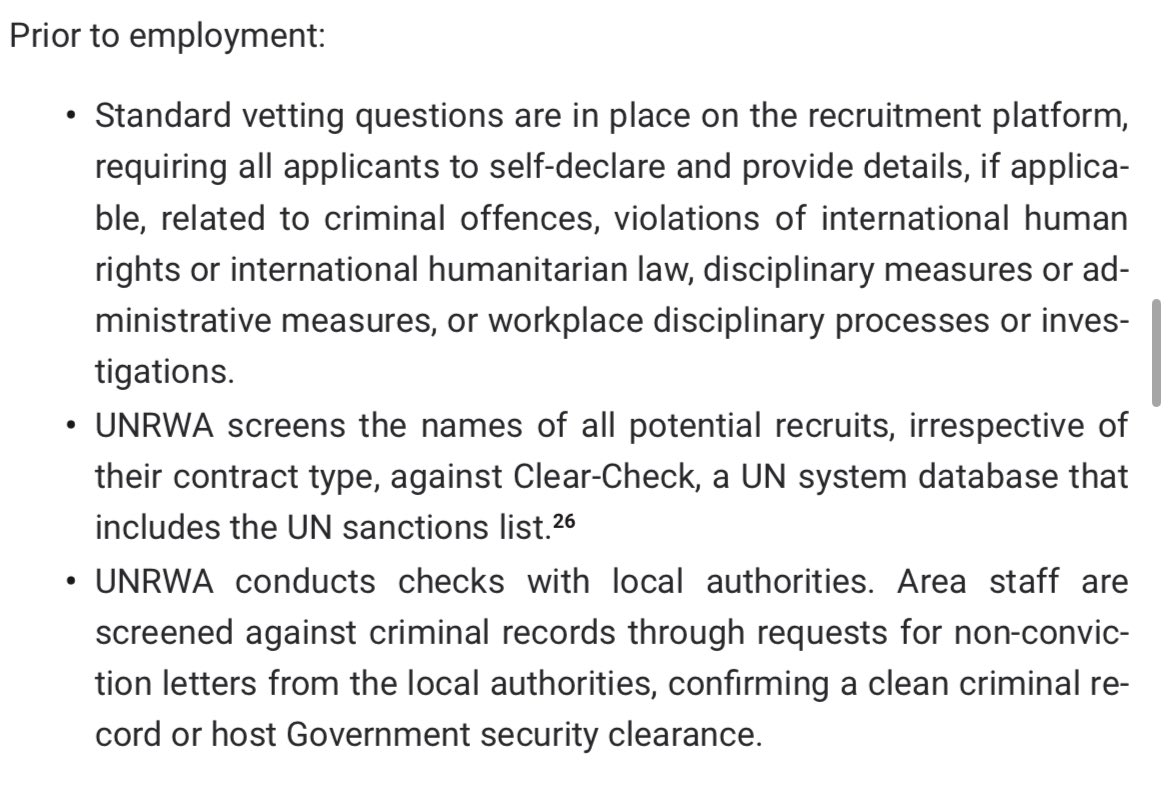 Prior to employment:

• Standard vetting questions are in place on the recruitment platform, requiring all applicants to self-declare and provide details, if applicable, related to criminal offences, violations of international human rights or international humanitarian law, disciplinary measures or administrative measures, or workplace disciplinary processes or investigations.
• UNRWA screens the names of all potential recruits, irrespective of their contract type, against Clear-Check, a UN system database that includes the UN sanctions list.$^{26}$
• UNRWA conducts checks with local authorities. Area staff are screened against criminal records through requests for non-conviction letters from the local authorities, confirming a clean criminal record or host Government security clearance.